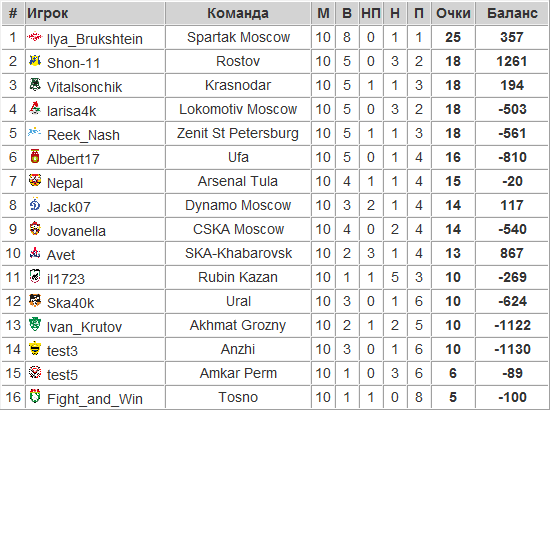 | # | Игрок | Команда | М | В | НП | Н | П | Очки | Баланс |
|---|---|---|---|---|---|---|---|---|---|
| 1 | Ilya_Brukshtein | Spartak Moscow | 10 | 8 | 0 | 1 | 1 | 25 | 357 |
| 2 | Shon-11 | Rostov | 10 | 5 | 0 | 3 | 2 | 18 | 1261 |
| 3 | Vitalsonchik | Krasnodar | 10 | 5 | 1 | 1 | 3 | 18 | 194 |
| 4 | larisa4k | Lokomotiv Moscow | 10 | 5 | 0 | 3 | 2 | 18 | -503 |
| 5 | Reek_Nash | Zenit St Petersburg | 10 | 5 | 1 | 1 | 3 | 18 | -561 |
| 6 | Albert17 | Ufa | 10 | 5 | 0 | 1 | 4 | 16 | -810 |
| 7 | Nepal | Arsenal Tula | 10 | 4 | 1 | 1 | 4 | 15 | -20 |
| 8 | Jack07 | Dynamo Moscow | 10 | 3 | 2 | 1 | 4 | 14 | 117 |
| 9 | Jovanella | CSKA Moscow | 10 | 4 | 0 | 2 | 4 | 14 | -540 |
| 10 | Avet | SKA-Khabarovsk | 10 | 2 | 3 | 1 | 4 | 13 | 867 |
| 11 | il1723 | Rubin Kazan | 10 | 1 | 1 | 5 | 3 | 10 | -269 |
| 12 | Ska40k | Ural | 10 | 3 | 0 | 1 | 6 | 10 | -624 |
| 13 | Ivan_Krutov | Akhmat Grozny | 10 | 2 | 1 | 2 | 5 | 10 | -1122 |
| 14 | test3 | Anzhi | 10 | 3 | 0 | 1 | 6 | 10 | -1130 |
| 15 | test5 | Amkar Perm | 10 | 1 | 0 | 3 | 6 | 6 | -89 |
| 16 | Fight_and_Win | Tosno | 10 | 1 | 1 | 0 | 8 | 5 | -100 |